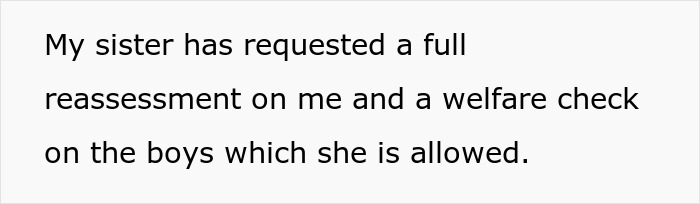 My sister has requested a full reassessment on me and a welfare check on the boys which she is allowed.